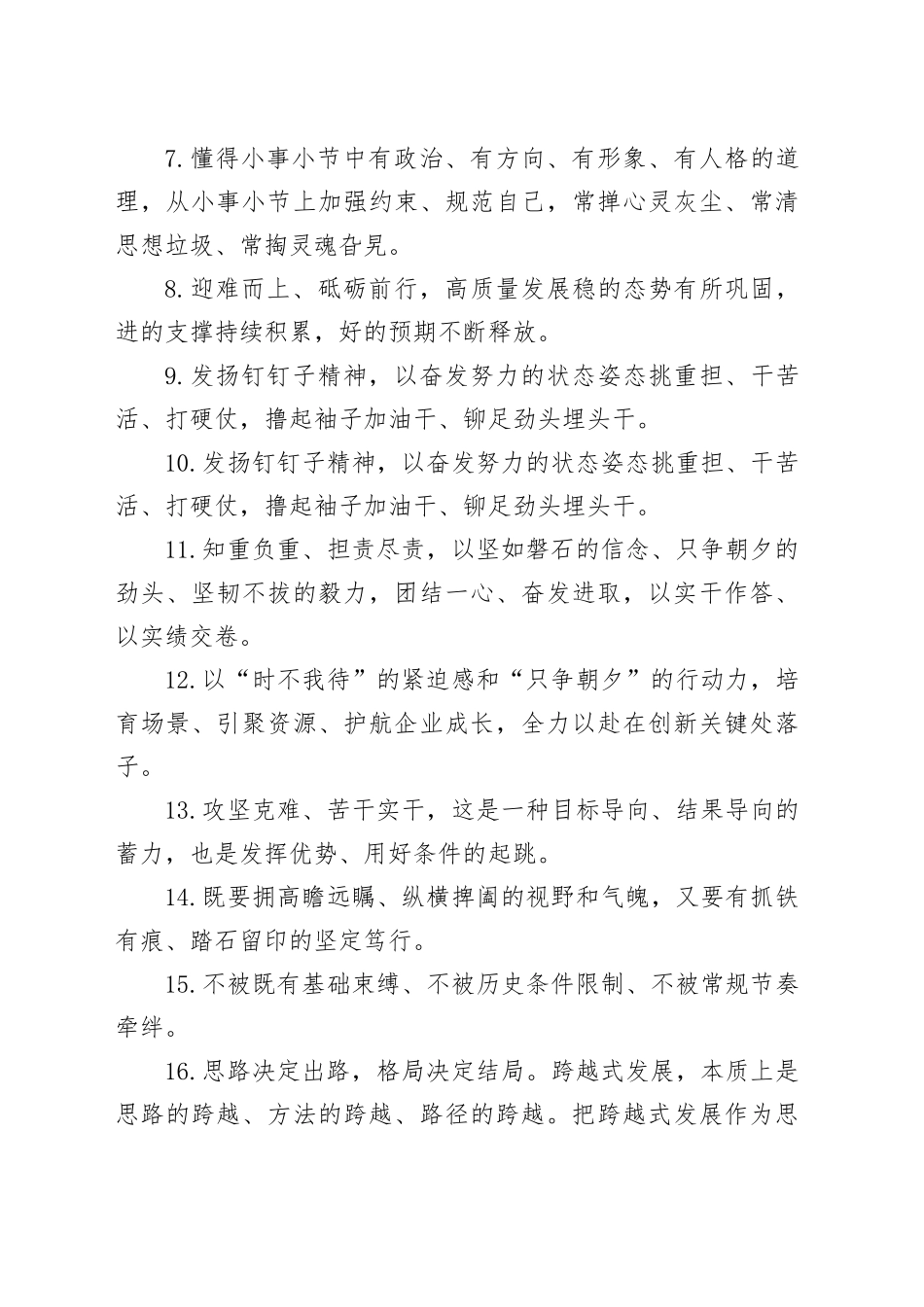 7.懂得小事小节中有政治、有方向、有形象、有人格的道理，从小事小节上加强约束、规范自己，常掸心灵灰尘、常清思想垃圾、常掏灵魂旮旯。

8.迎难而上、砥砺前行，高质量发展稳的态势有所巩固，进的支撑持续积累，好的预期不断释放。

9.发扬钉钉子精神，以奋发努力的状态姿态挑重担、干苦活、打硬仗，撸起袖子加油干、铆足劲头埋头干。

10.发扬钉钉子精神，以奋发努力的状态姿态挑重担、干苦活、打硬仗，撸起袖子加油干、铆足劲头埋头干。

11.知重负重、担责尽责，以坚如磐石的信念、只争朝夕的劲头、坚韧不拔的毅力，团结一心、奋发进取，以实干作答、以实绩交卷。

12.以“时不我待”的紧迫感和“只争朝夕”的行动力，培育场景、引聚资源、护航企业成长，全力以赴在创新关键处落子。

13.攻坚克难、苦干实干，这是一种目标导向、结果导向的蓄力，也是发挥优势、用好条件的起跳。

14.既要拥高瞻远瞩、纵横捭阖的视野和气魄，又要有抓铁有痕、踏石留印的坚定笃行。

15.不被既有基础束缚、不被历史条件限制、不被常规节奏牵绊。

16.思路决定出路，格局决定结局。跨越式发展，本质上是思路的跨越、方法的跨越、路径的跨越。把跨越式发展作为思